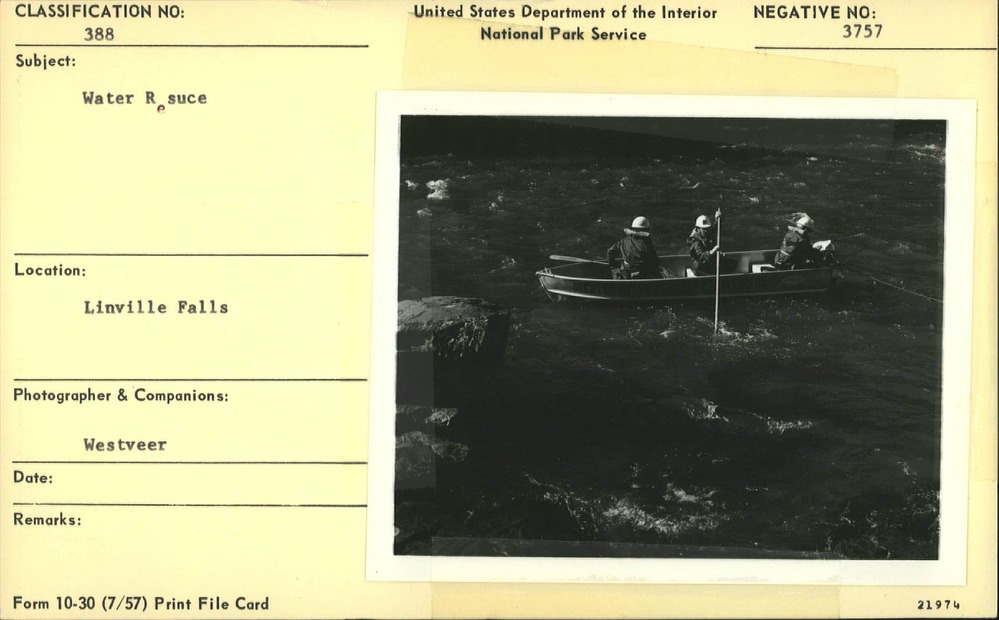 CLASSIFICATION NO:
388

United States Department of the Interior
National Park Service

NEGATIVE NO:
3757

Subject:
Water Resuce

Location:
Linville Falls

Photographer & Companions:
Westveer

Date:

Remarks:

Form 10-30 (7/57) Print File Card

21974